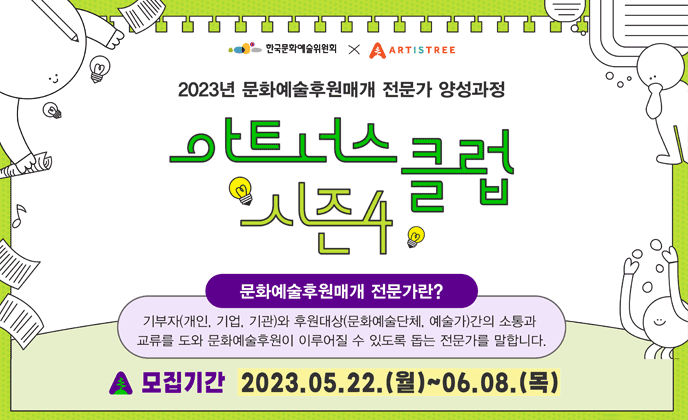 한국문화예술위원회 × ARTISTREE

2023년 문화예술후원매개 전문가 양성과정

아트너스 클럽 시즌4

문화예술후원매개 전문가란?

기부자(개인, 기업, 기관)와 후원대상(문화예술단체, 예술가)간의 소통과 교류를 도와 문화예술후원이 이루어질 수 있도록 돕는 전문가를 말합니다.

모집기간 2023.05.22.(월)~06.08.(목)